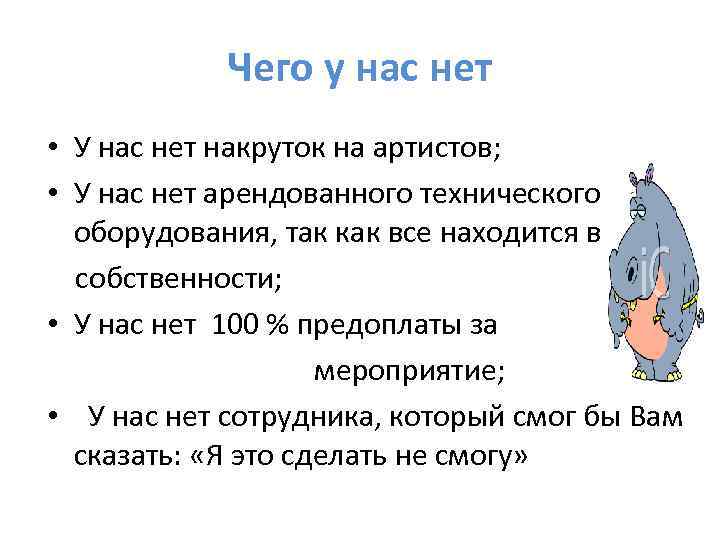 Чего у нас нет

• У нас нет накруток на артистов;
• У нас нет арендованного технического оборудования, так как все находится в собственности;
• У нас нет 100 % предоплаты за мероприятие;
• У нас нет сотрудника, который смог бы Вам сказать: «Я это сделать не смогу»